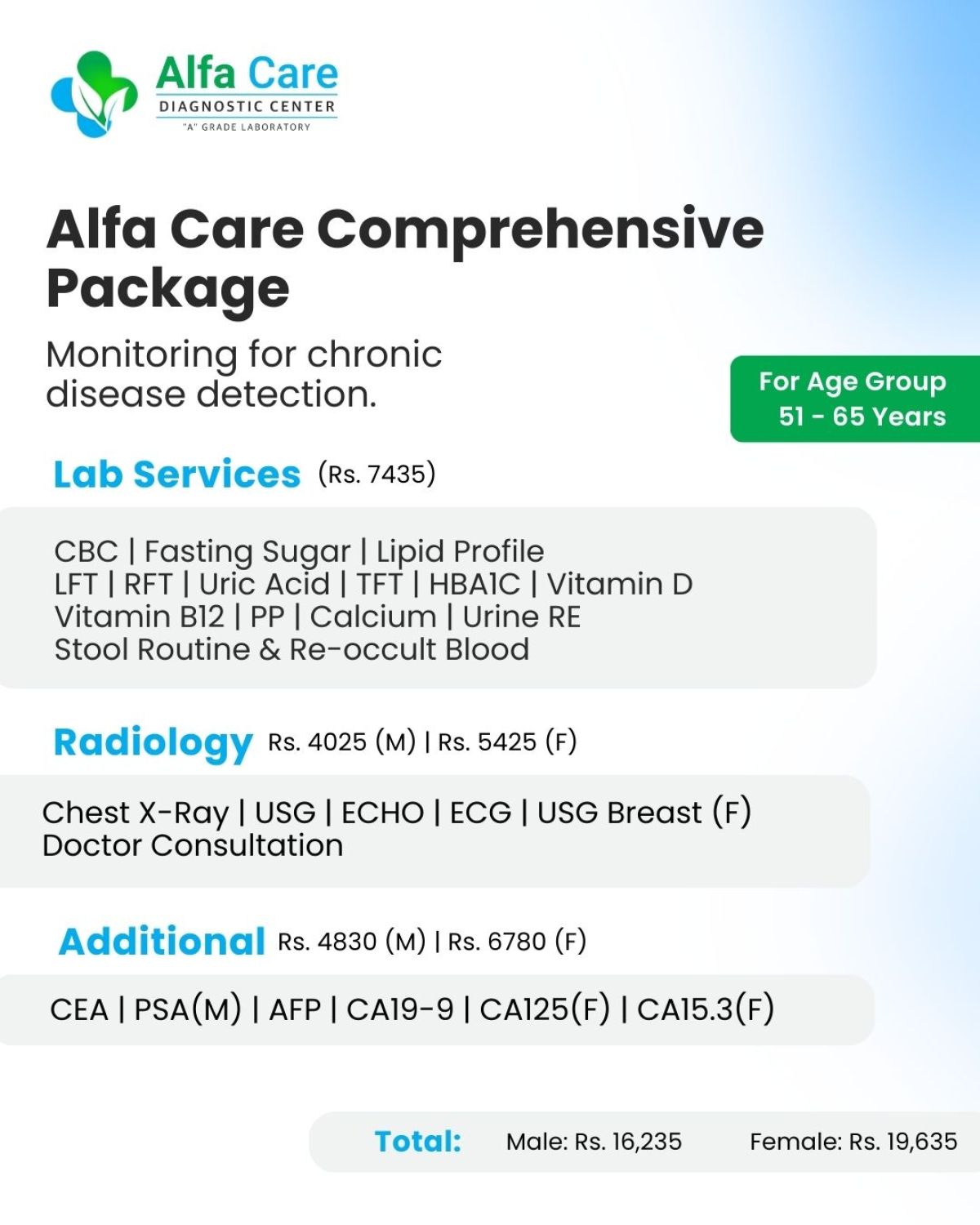 Alfa Care
DIAGNOSTIC CENTER
"A" GRADE LABORATORY

Alfa Care Comprehensive Package

Monitoring for chronic disease detection.

For Age Group
51 - 65 Years

Lab Services (Rs. 7435)

CBC | Fasting Sugar | Lipid Profile
LFT | RFT | Uric Acid | TFT | HBA1C | Vitamin D
Vitamin B12 | PP | Calcium | Urine RE
Stool Routine & Re-occult Blood

Radiology Rs. 4025 (M) | Rs. 5425 (F)

Chest X-Ray | USG | ECHO | ECG | USG Breast (F)
Doctor Consultation

Additional Rs. 4830 (M) | Rs. 6780 (F)

CEA | PSA(M) | AFP | CA19-9 | CA125(F) | CA15.3(F)

Total: Male: Rs. 16,235 Female: Rs. 19,635